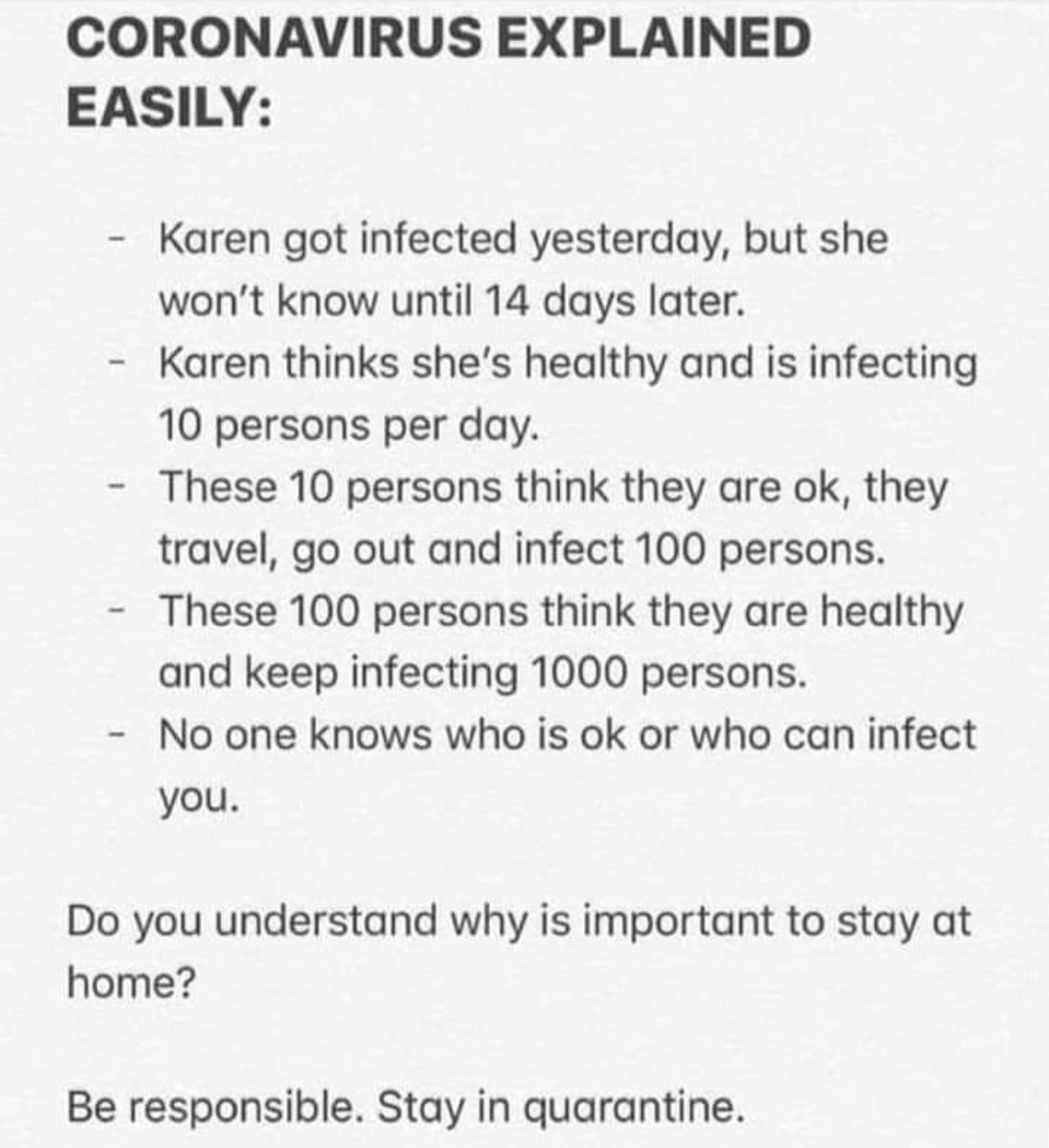 CORONAVIRUS EXPLAINED EASILY:

- Karen got infected yesterday, but she won't know until 14 days later.
- Karen thinks she's healthy and is infecting 10 persons per day.
- These 10 persons think they are ok, they travel, go out and infect 100 persons.
- These 100 persons think they are healthy and keep infecting 1000 persons.
- No one knows who is ok or who can infect you.

Do you understand why is important to stay at home?

Be responsible. Stay in quarantine.